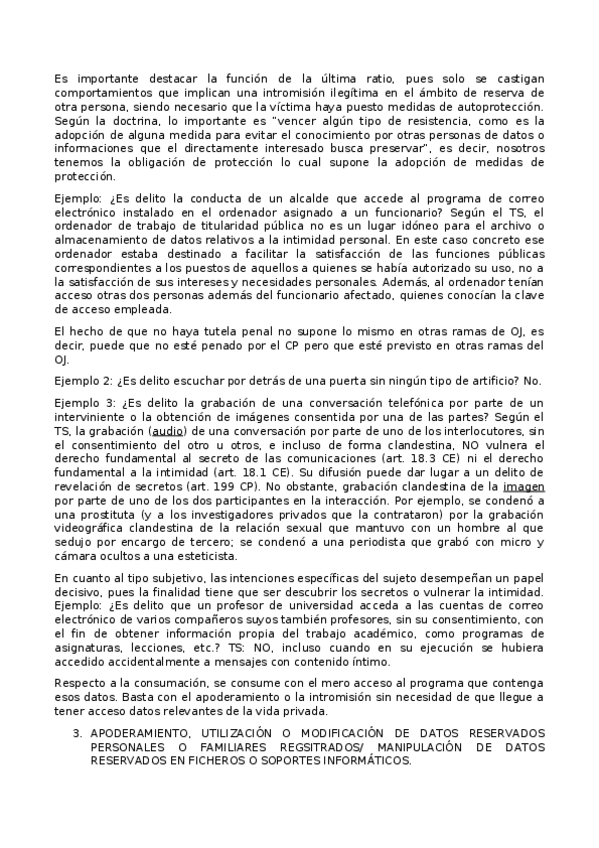 Es importante destacar la función de la última ratio, pues solo se castigan comportamientos que implican una intromisión ilegítima en el ámbito de reserva de otra persona, siendo necesario que la víctima haya puesto medidas de autoprotección. Según la doctrina, lo importante es "vencer algún tipo de resistencia, como es la adopción de alguna medida para evitar el conocimiento por otras personas de datos o informaciones que el directamente interesado busca preservar", es decir, nosotros tenemos la obligación de protección lo cual supone la adopción de medidas de protección.

Ejemplo: ¿Es delito la conducta de un alcalde que accede al programa de correo electrónico instalado en el ordenador asignado a un funcionario? Según el TS, el ordenador de trabajo de titularidad pública no es un lugar idóneo para el archivo o almacenamiento de datos relativos a la intimidad personal. En este caso concreto ese ordenador estaba destinado a facilitar la satisfacción de las funciones públicas correspondientes a los puestos de aquellos a quienes se había autorizado su uso, no a la satisfacción de sus intereses y necesidades personales. Además, al ordenador tenían acceso otras dos personas además del funcionario afectado, quienes conocían la clave de acceso empleada.

El hecho de que no haya tutela penal no supone lo mismo en otras ramas de OJ, es decir, puede que no esté penado por el CP pero que esté previsto en otras ramas del OJ.

Ejemplo 2: ¿Es delito escuchar por detrás de una puerta sin ningún tipo de artificio? No.

Ejemplo 3: ¿Es delito la grabación de una conversación telefónica por parte de un interviniente o la obtención de imágenes consentida por una de las partes? Según el TS, la grabación (audio) de una conversación por parte de uno de los interlocutores, sin el consentimiento del otro u otros, e incluso de forma clandestina, NO vulnera el derecho fundamental al secreto de las comunicaciones (art. 18.3 CE) ni el derecho fundamental a la intimidad (art. 18.1 CE). Su difusión puede dar lugar a un delito de revelación de secretos (art. 199 CP). No obstante, grabación clandestina de la imagen por parte de uno de los dos participantes en la interacción. Por ejemplo, se condenó a una prostituta (y a los investigadores privados que la contrataron) por la grabación videográfica clandestina de la relación sexual que mantuvo con un hombre al que sedujo por encargo de tercero; se condenó a una periodista que grabó con micro y cámara ocultos a una esteticista.

En cuanto al tipo subjetivo, las intenciones específicas del sujeto desempeñan un papel decisivo, pues la finalidad tiene que ser descubrir los secretos o vulnerar la intimidad. Ejemplo: ¿Es delito que un profesor de universidad acceda a las cuentas de correo electrónico de varios compañeros suyos también profesores, sin su consentimiento, con el fin de obtener información propia del trabajo académico, como programas de asignaturas, lecciones, etc.? TS: NO, incluso cuando en su ejecución se hubiera accedido accidentalmente a mensajes con contenido íntimo.

Respecto a la consumación, se consume con el mero acceso al programa que contenga esos datos. Basta con el apoderamiento o la intromisión sin necesidad de que llegue a tener acceso datos relevantes de la vida privada.

3. APODERAMIENTO, UTILIZACIÓN O MODIFICACIÓN DE DATOS RESERVADOS PERSONALES O FAMILIARES REGSITRADOS/ MANIPULACIÓN DE DATOS RESERVADOS EN FICHEROS O SOPORTES INFORMÁTICOS.